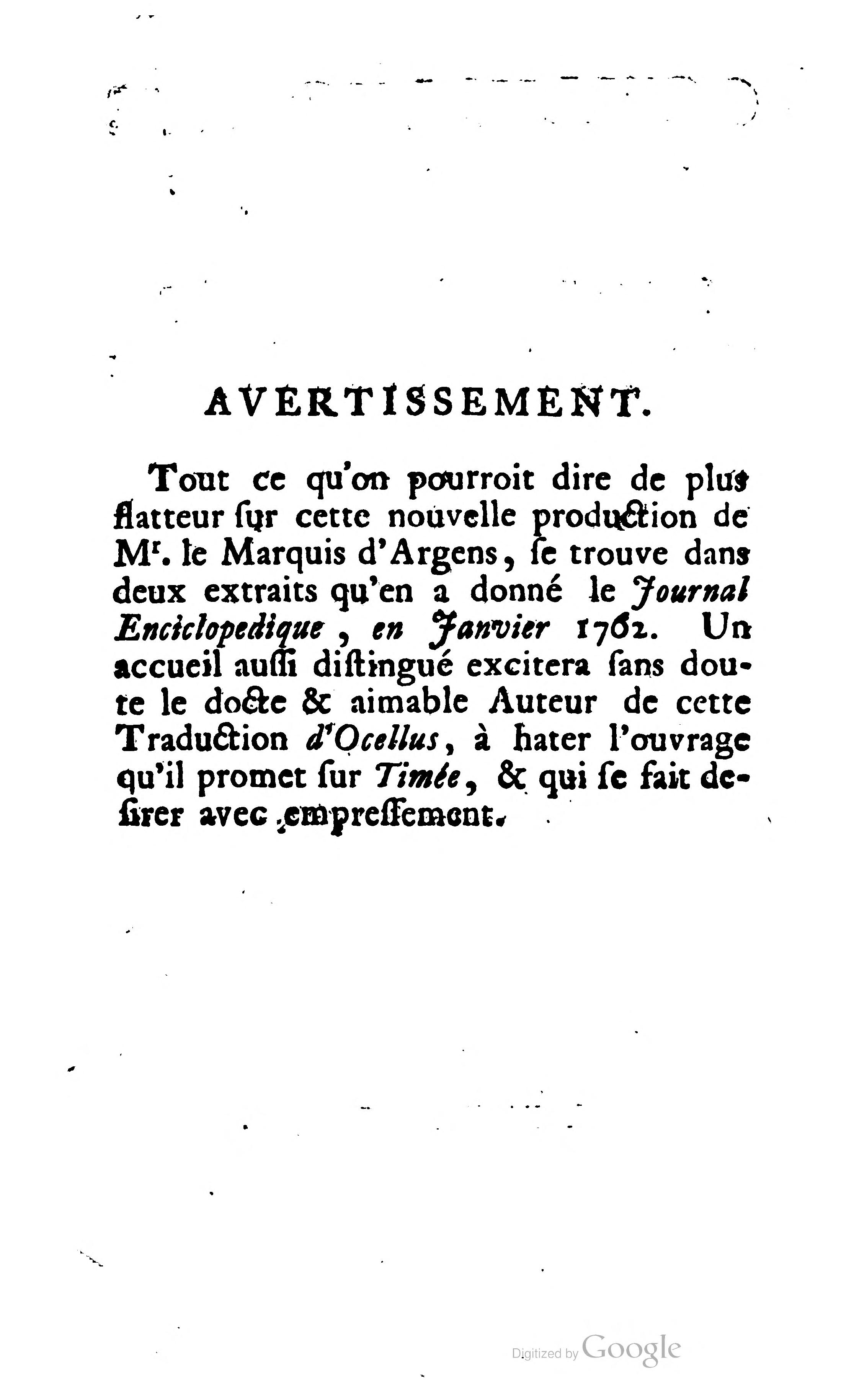 AVERTISSEMENT.

Tout ce qu'on pourroit dire de plus flatteur ſur cette nouvelle production de Mr. le Marquis d'Argens, ſe trouve dans deux extraits qu'en a donné le Journal Enciclopedique, en Janvier 1762. Un accueil auſſi diſtingué excitera ſans doute le docte & aimable Auteur de cette Traduction d'Ocellus, à hater l'ouvrage qu'il promet ſur Timée, & qui ſe fait deſirer avec empreſſement.

Digitized by Google